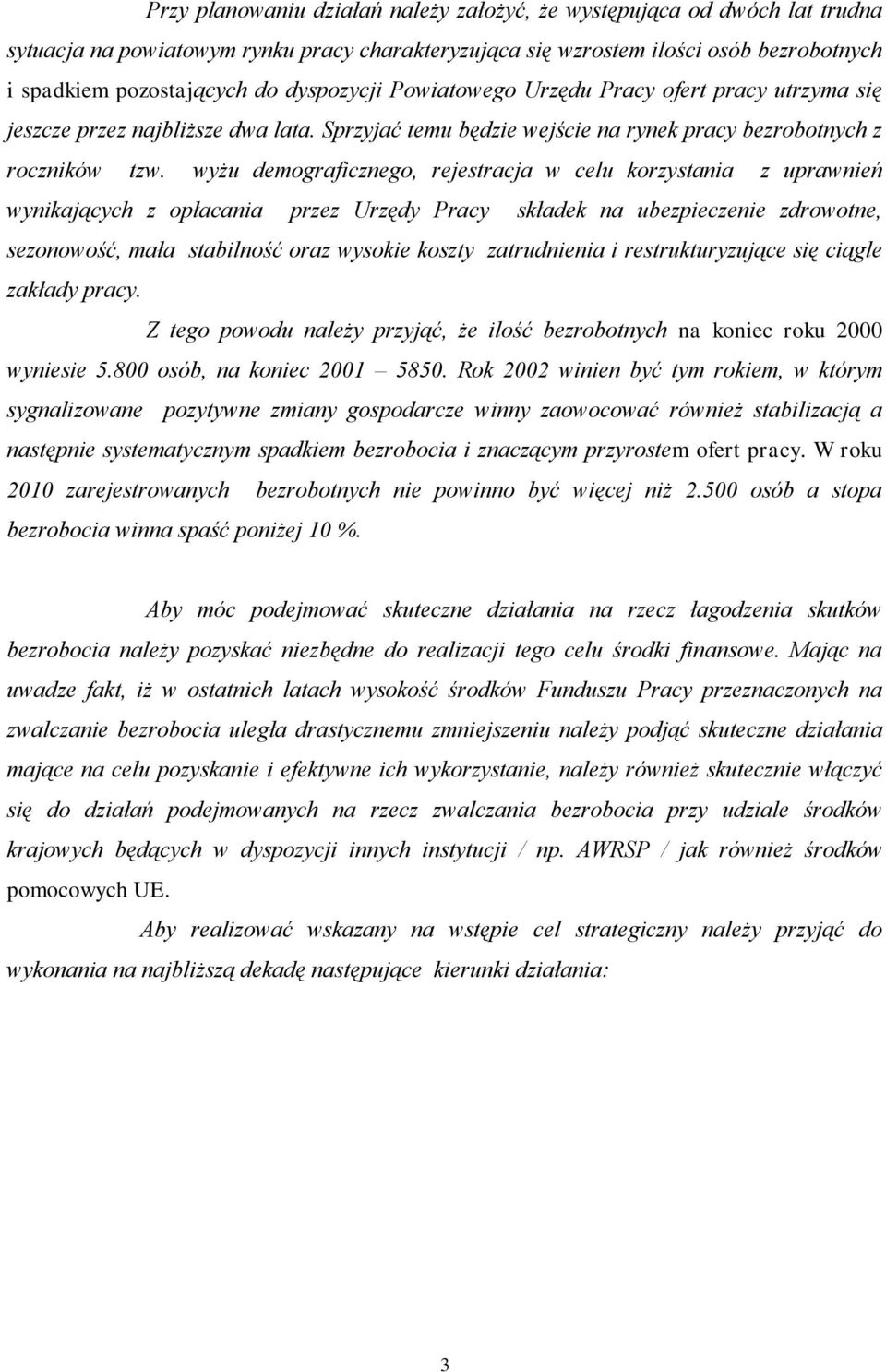 Przy planowaniu działań należy założyć, że występująca od dwóch lat trudna sytuacja na powiatowym rynku pracy charakteryzująca się wzrostem ilości osób bezrobotnych i spadkiem pozostających do dyspozycji Powiatowego Urzędu Pracy ofert pracy utrzyma się jeszcze przez najbliższe dwa lata. Sprzyjać temu będzie wejście na rynek pracy bezrobotnych z roczników tzw. wyżu demograficznego, rejestracja w celu korzystania z uprawnień wynikających z opłacania przez Urzędy Pracy składek na ubezpieczenie zdrowotne, sezonowość, mała stabilność oraz wysokie koszty zatrudnienia i restrukturyzujące się ciągle zakłady pracy.

Z tego powodu należy przyjąć, że ilość bezrobotnych na koniec roku 2000 wyniesie 5.800 osób, na koniec 2001 – 5850. Rok 2002 winien być tym rokiem, w którym sygnalizowane pozytywne zmiany gospodarcze winny zaowocować również stabilizacją a następnie systematycznym spadkiem bezrobocia i znaczącym przyrostem ofert pracy. W roku 2010 zarejestrowanych bezrobotnych nie powinno być więcej niż 2.500 osób a stopa bezrobocia winna spaść poniżej 10 %.

Aby móc podejmować skuteczne działania na rzecz łagodzenia skutków bezrobocia należy pozyskać niezbędne do realizacji tego celu środki finansowe. Mając na uwadze fakt, iż w ostatnich latach wysokość środków Funduszu Pracy przeznaczonych na zwalczanie bezrobocia uległa drastycznemu zmniejszeniu należy podjąć skuteczne działania mające na celu pozyskanie i efektywne ich wykorzystanie, należy również skutecznie włączyć się do działań podejmowanych na rzecz zwalczania bezrobocia przy udziale środków krajowych będących w dyspozycji innych instytucji / np. AWRSP / jak również środków pomocowych UE.

Aby realizować wskazany na wstępie cel strategiczny należy przyjąć do wykonania na najbliższą dekadę następujące kierunki działania:

3